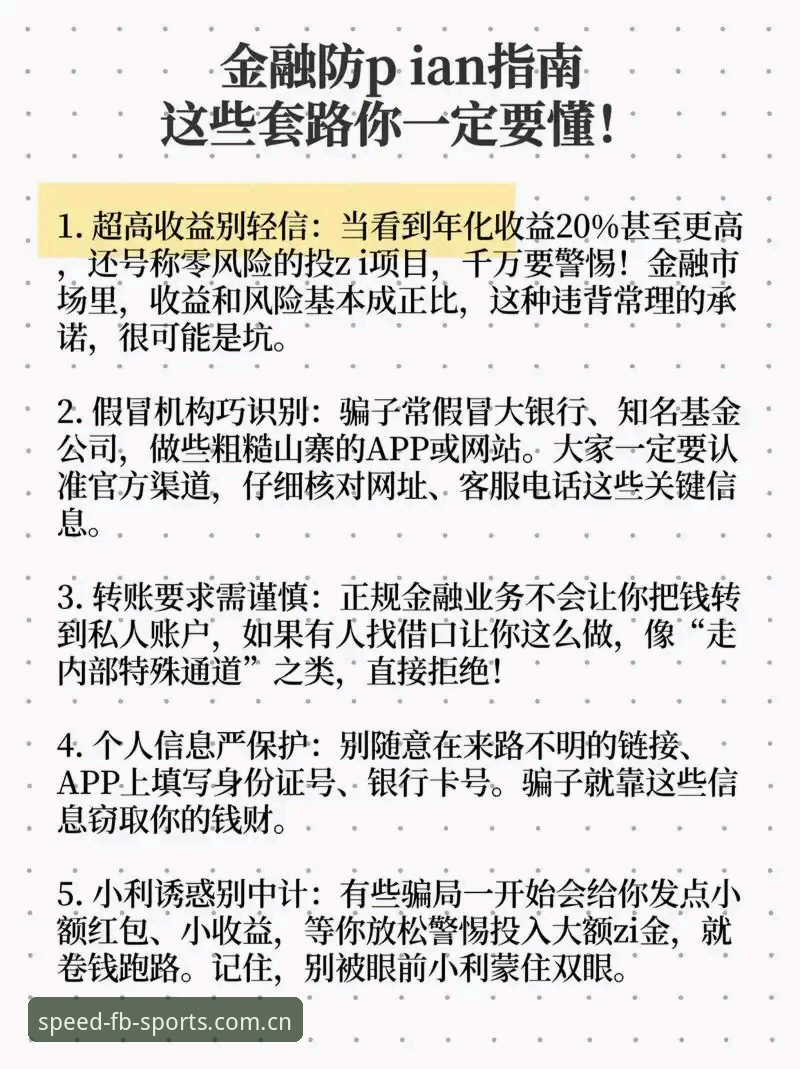 金融防p ian指南
这些套路你一定要懂!

1. 超高收益别轻信：当看到年化收益20%甚至更高，还号称零风险的投z i项目，千万要警惕！金融市场里，收益和风险基本成正比，这种违背常理的承诺，很可能是坑。

2. 假冒机构巧识别：骗子常假冒大银行、知名基金公司，做些粗糙山寨的APP或网站。大家一定要认准官方渠道，仔细核对网址、客服电话这些关键信息。

3. 转账要求需谨慎：正规金融业务不会让你把钱转到私人账户，如果有人找借口让你这么做，像“走内部特殊通道”之类，直接拒绝！

4. 个人信息严保护：别随意在来路不明的链接、APP上填写身份证号、银行卡号。骗子就靠这些信息窃取你的钱财。

5. 小利诱惑别中计：有些骗局一开始会给你发点小额红包、小收益，等你放松警惕投入大额zi金，就卷钱跑路。记住，别被眼前小利蒙住双眼。

speed-fb-sports.com.cn